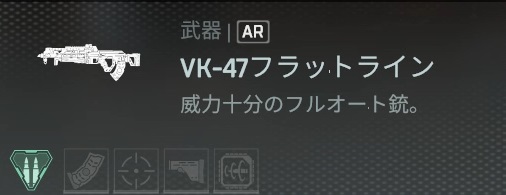 武器 | AR
VK-47フラットライン
威力十分のフルオート銃。